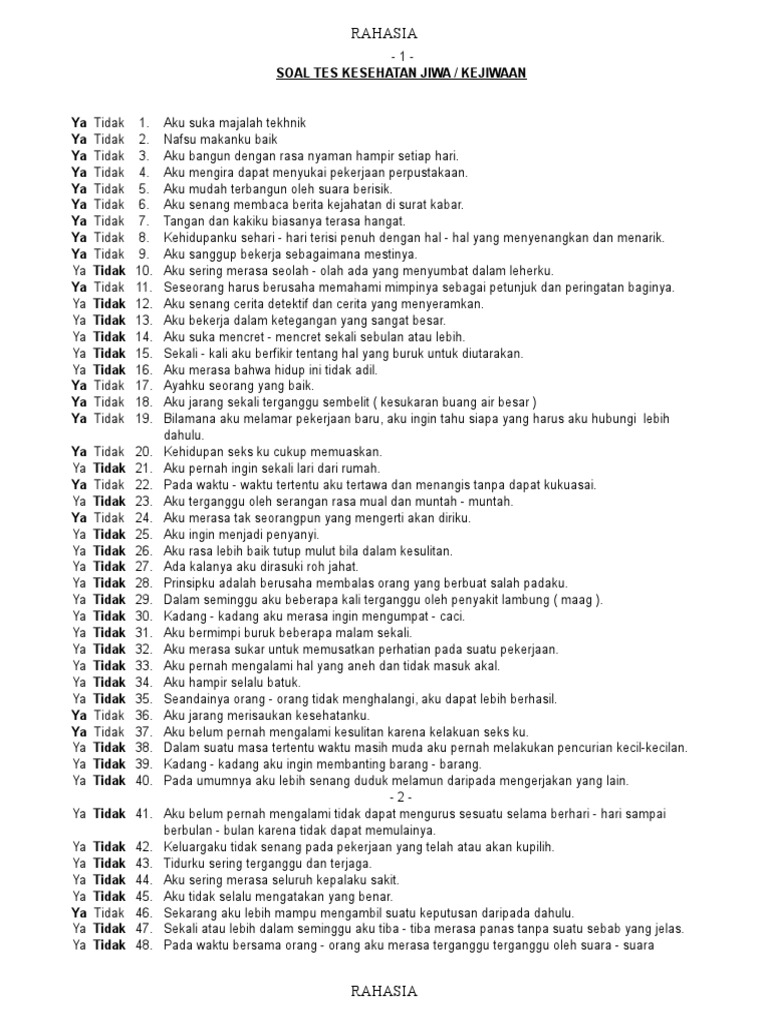 RAHASIA

- 1 -

SOAL TES KESEHATAN JIWA / KEJIWAAN

Ya Tidak 1. Aku suka majalah tekhnik
Ya Tidak 2. Nafsu makanku baik
Ya Tidak 3. Aku bangun dengan rasa nyaman hampir setiap hari.
Ya Tidak 4. Aku mengira dapat menyukai pekerjaan perpustakaan.
Ya Tidak 5. Aku mudah terbangun oleh suara berisik.
Ya Tidak 6. Aku senang membaca berita kejahatan di surat kabar.
Ya Tidak 7. Tangan dan kakiku biasanya terasa hangat.
Ya Tidak 8. Kehidupanku sehari - hari terisi penuh dengan hal - hal yang menyenangkan dan menarik.
Ya Tidak 9. Aku sanggup bekerja sebagaimana mestinya.
Ya Tidak 10. Aku sering merasa seolah - olah ada yang menyumbat dalam leherku.
Ya Tidak 11. Seseorang harus berusaha memahami mimpinya sebagai petunjuk dan peringatan baginya.
Ya Tidak 12. Aku senang cerita detektif dan cerita yang menyeramkan.
Ya Tidak 13. Aku bekerja dalam ketegangan yang sangat besar.
Ya Tidak 14. Aku suka mencret - mencret sekali sebulan atau lebih.
Ya Tidak 15. Sekali - kali aku berfikir tentang hal yang buruk untuk diutarakan.
Ya Tidak 16. Aku merasa bahwa hidup ini tidak adil.
Ya Tidak 17. Ayahku seorang yang baik.
Ya Tidak 18. Aku jarang sekali terganggu sembelit ( kesukaran buang air besar )
Ya Tidak 19. Bilamana aku melamar pekerjaan baru, aku ingin tahu siapa yang harus aku hubungi lebih dahulu.
Ya Tidak 20. Kehidupan seks ku cukup memuaskan.
Ya Tidak 21. Aku pernah ingin sekali lari dari rumah.
Ya Tidak 22. Pada waktu - waktu tertentu aku tertawa dan menangis tanpa dapat kukuasai.
Ya Tidak 23. Aku terganggu oleh serangan rasa mual dan muntah - muntah.
Ya Tidak 24. Aku merasa tak seorangpun yang mengerti akan diriku.
Ya Tidak 25. Aku ingin menjadi penyanyi.
Ya Tidak 26. Aku rasa lebih baik tutup mulut bila dalam kesulitan.
Ya Tidak 27. Ada kalanya aku dirasuki roh jahat.
Ya Tidak 28. Prinsipku adalah berusaha membalas orang yang berbuat salah padaku.
Ya Tidak 29. Dalam seminggu aku beberapa kali terganggu oleh penyakit lambung ( maag ).
Ya Tidak 30. Kadang - kadang aku merasa ingin mengumpat - caci.
Ya Tidak 31. Aku bermimpi buruk beberapa malam sekali.
Ya Tidak 32. Aku merasa sukar untuk memusatkan perhatian pada suatu pekerjaan.
Ya Tidak 33. Aku pernah mengalami hal yang aneh dan tidak masuk akal.
Ya Tidak 34. Aku hampir selalu batuk.
Ya Tidak 35. Seandainya orang - orang tidak menghalangi, aku dapat lebih berhasil.
Ya Tidak 36. Aku jarang merisaukan kesehatanku.
Ya Tidak 37. Aku belum pernah mengalami kesulitan karena kelakuan seks ku.
Ya Tidak 38. Dalam suatu masa tertentu waktu masih muda aku pernah melakukan pencurian kecil-kecilan.
Ya Tidak 39. Kadang - kadang aku ingin membanting barang - barang.
Ya Tidak 40. Pada umumnya aku lebih senang duduk melamun daripada mengerjakan yang lain.

- 2 -

Ya Tidak 41. Aku belum pernah mengalami tidak dapat mengurus sesuatu selama berhari - hari sampai berbulan - bulan karena tidak dapat memulainya.
Ya Tidak 42. Keluargaku tidak senang pada pekerjaan yang telah atau akan kupilih.
Ya Tidak 43. Tidurku sering terganggu dan terjaga.
Ya Tidak 44. Aku sering merasa seluruh kepalaku sakit.
Ya Tidak 45. Aku tidak selalu mengatakan yang benar.
Ya Tidak 46. Sekarang aku lebih mampu mengambil suatu keputusan daripada dahulu.
Ya Tidak 47. Sekali atau lebih dalam seminggu aku tiba - tiba merasa panas tanpa suatu sebab yang jelas.
Ya Tidak 48. Pada waktu bersama orang - orang aku merasa terganggu terganggu oleh suara - suara

RAHASIA